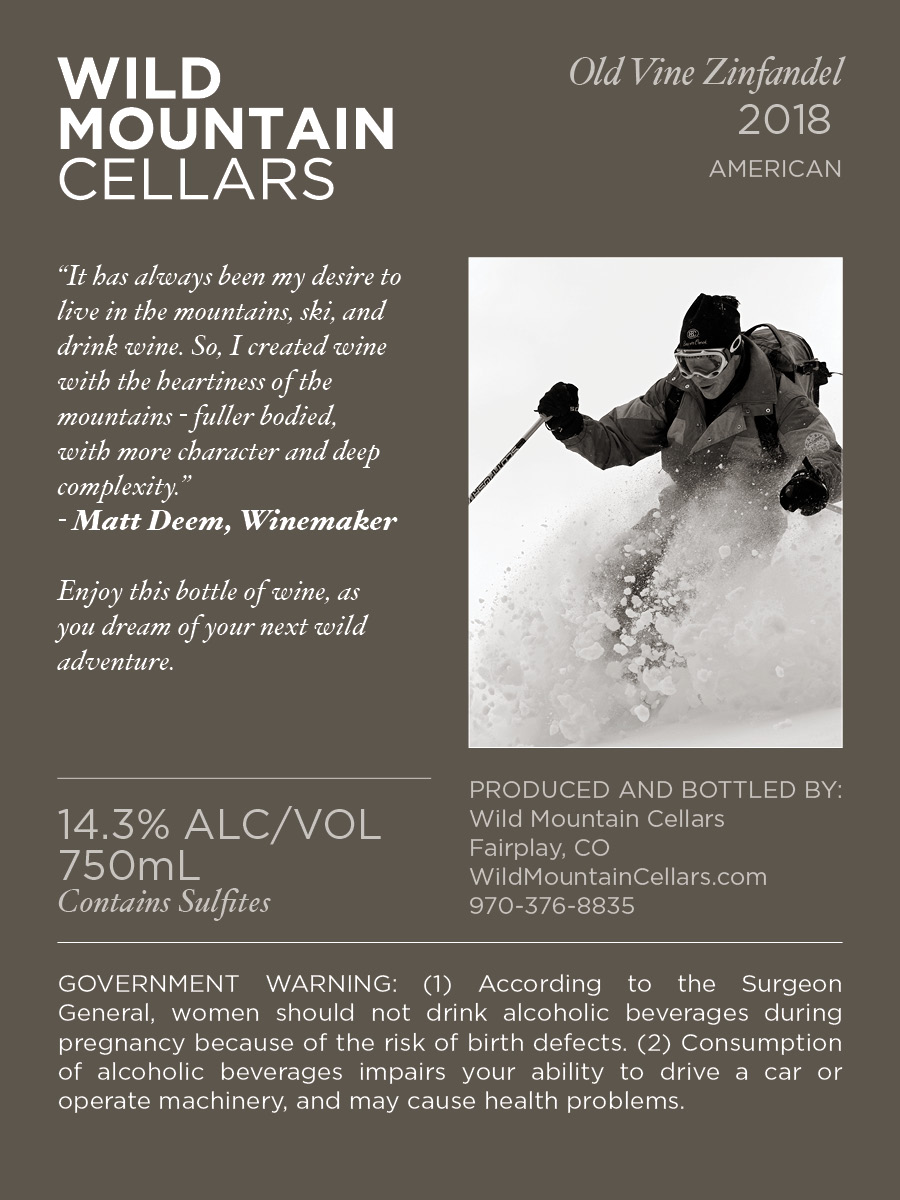 WILD
MOUNTAIN
CELLARS

Old Vine Zinfandel
2018
AMERICAN

"It has always been my desire to live in the mountains, ski, and drink wine. So, I created wine with the heartiness of the mountains - fuller bodied, with more character and deep complexity."
- Matt Deem, Winemaker

Enjoy this bottle of wine, as you dream of your next wild adventure.

14.3% ALC/VOL
750mL
Contains Sulfites

PRODUCED AND BOTTLED BY:
Wild Mountain Cellars
Fairplay, CO
WildMountainCellars.com
970-376-8835

GOVERNMENT WARNING: (1) According to the Surgeon General, women should not drink alcoholic beverages during pregnancy because of the risk of birth defects. (2) Consumption of alcoholic beverages impairs your ability to drive a car or operate machinery, and may cause health problems.